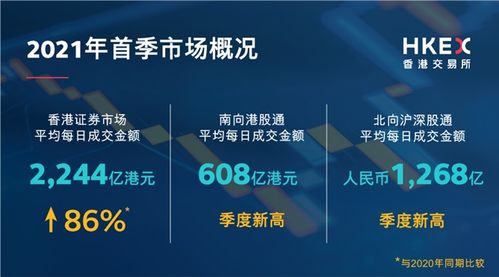 2021年首季市场概况

HKEX
香港交易所

香港证券市场
平均每日成交金额

2,244亿港元

↑86%*

南向港股通
平均每日成交金额

608亿港元

季度新高

北向沪深股通
平均每日成交金额

人民币1,268亿

季度新高

*与2020年同期比较